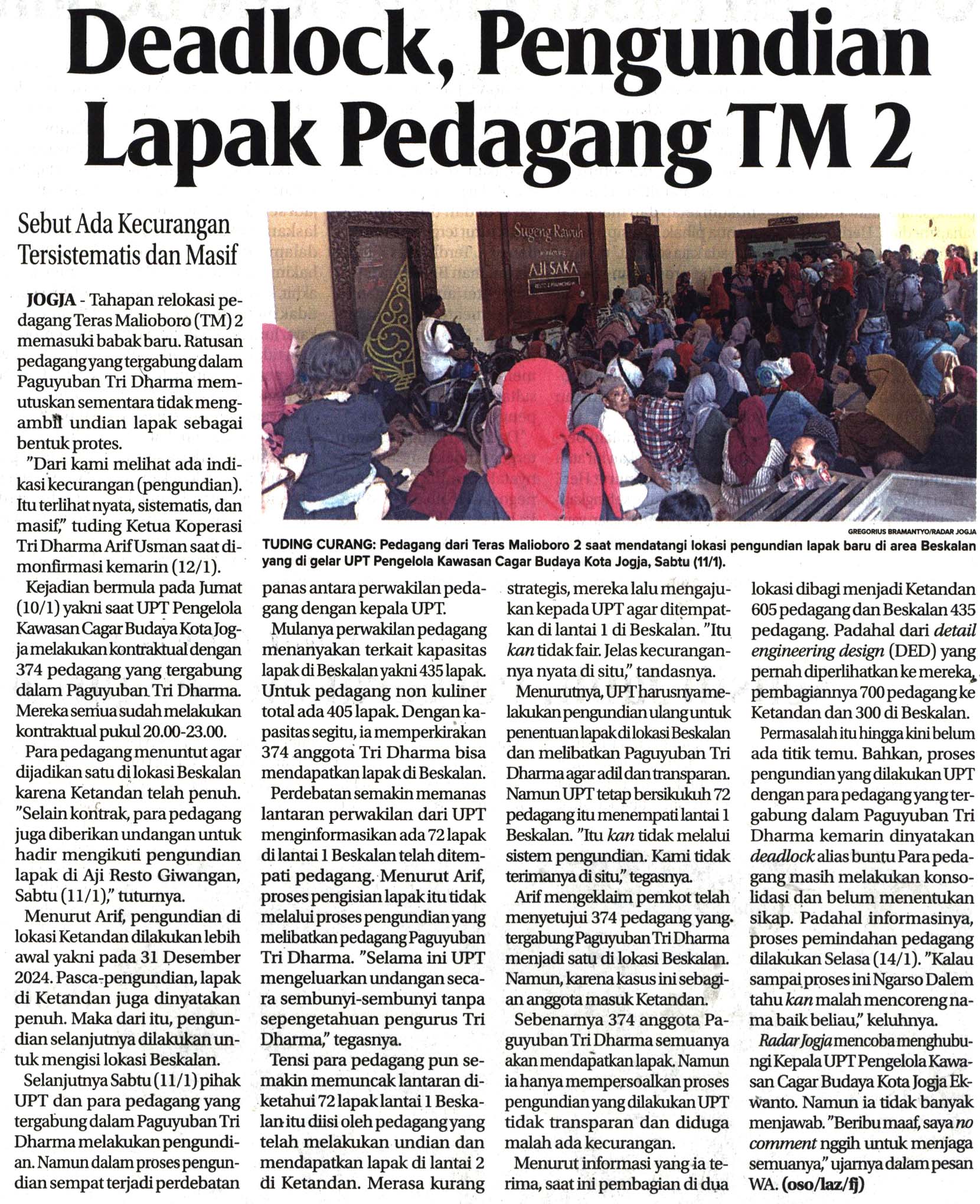 Deadlock, Pengundian Lapak Pedagang TM 2

Sebut Ada Kecurangan Tersistematis dan Masif

Sugeng Rawuh
AJI SAKA

GREGORIUS BRAMANTYO/RADAR JOGJA

TUDING CURANG: Pedagang dari Teras Malioboro 2 saat mendatangi lokasi pengundian lapak baru di area Beskalan yang di gelar UPT Pengelola Kawasan Cagar Budaya Kota Jogja, Sabtu (11/1).

JOGJA - Tahapan relokasi pedagang Teras Malioboro (TM) 2 memasuki babak baru. Ratusan pedagang yang tergabung dalam Paguyuban Tri Dharma memutuskan sementara tidak mengambil undian lapak sebagai bentuk protes.

"Dari kami melihat ada indikasi kecurangan (pengundian). Itu terlihat nyata, sistematis, dan masif," tuding Ketua Koperasi Tri Dharma Arif Usman saat dimonfirmasi kemarin (12/1).

Kejadian bermula pada Jumat (10/1) yakni saat UPT Pengelola Kawasan Cagar Budaya Kota Jogja melakukan kontraktual dengan 374 pedagang yang tergabung dalam Paguyuban Tri Dharma. Mereka semua sudah melakukan kontraktual pukul 20.00-23.00.

Para pedagang menuntut agar dijadikan satu di lokasi Beskalan karena Ketandan telah penuh. "Selain kontrak, para pedagang juga diberikan undangan untuk hadir mengikuti pengundian lapak di Aji Resto Giwangan, Sabtu (11/1)," tuturnya.

Menurut Arif, pengundian di lokasi Ketandan dilakukan lebih awal yakni pada 31 Desember 2024. Pasca-pengundian, lapak di Ketandan juga dinyatakan penuh. Maka dari itu, pengundian selanjutnya dilakukan untuk mengisi lokasi Beskalan.

Selanjutnya Sabtu (11/1) pihak UPT dan para pedagang yang tergabung dalam Paguyuban Tri Dharma melakukan pengundian. Namun dalam proses pengundian sempat terjadi perdebatan panas antara perwakilan pedagang dengan kepala UPT.

Mulanya perwakilan pedagang menanyakan terkait kapasitas lapak di Beskalan yakni 435 lapak. Untuk pedagang non kuliner total ada 405 lapak. Dengan kapasitas segitu, ia memperkirakan 374 anggota Tri Dharma bisa mendapatkan lapak di Beskalan.

Perdebatan semakin memanas lantaran perwakilan dari UPT menginformasikan ada 72 lapak di lantai 1 Beskalan telah ditempati pedagang. Menurut Arif, proses pengisian lapak itu tidak melalui proses pengundian yang melibatkan pedagang Paguyuban Tri Dharma. "Selama ini UPT mengeluarkan undangan secara sembunyi-sembunyi tanpa sepengetahuan pengurus Tri Dharma," tegasnya.

Tensi para pedagang pun semakin memuncak lantaran diketahui 72 lapak lantai 1 Beskalan itu diisi oleh pedagang yang telah melakukan undian dan mendapatkan lapak di lantai 2 di Ketandan. Merasa kurang strategis, mereka lalu mengajukan kepada UPT agar ditempatkan di lantai 1 di Beskalan. "Itu kan tidak fair. Jelas kecurangannya nyata di situ," tandasnya.

Menurutnya, UPT harusnya melakukan pengundian ulang untuk penentuan lapak di lokasi Beskalan dan melibatkan Paguyuban Tri Dharma agar adil dan transparan. Namun UPT tetap bersikukuh 72 pedagang itu menempati lantai 1 Beskalan. "Itu kan tidak melalui sistem pengundian. Kami tidak terimanya di situ," tegasnya.

Arif mengeklaim pemkot telah menyetujui 374 pedagang yang tergabung Paguyuban Tri Dharma menjadi satu di lokasi Beskalan. Namun, karena kasus ini sebagian anggota masuk Ketandan.

Sebenarnya 374 anggota Paguyuban Tri Dharma semuanya akan mendapatkan lapak. Namun ia hanya mempersoalkan proses pengundian yang dilakukan UPT tidak transparan dan diduga malah ada kecurangan.

Menurut informasi yang ia terima, saat ini pembagian di dua lokasi dibagi menjadi Ketandan 605 pedagang dan Beskalan 435 pedagang. Padahal dari detail engineering design (DED) yang pernah diperlihatkan ke mereka, pembagiannya 700 pedagang ke Ketandan dan 300 di Beskalan.

Permasalah itu hingga kini belum ada titik temu. Bahkan, proses pengundian yang dilakukan UPT dengan para pedagang yang tergabung dalam Paguyuban Tri Dharma kemarin dinyatakan deadlock alias buntu Para pedagang masih melakukan konsolidasi dan belum menentukan sikap. Padahal informasinya, proses pemindahan pedagang dilakukan Selasa (14/1). "Kalau sampai proses ini Ngarso Dalem tahu kan malah mencoreng nama baik beliau," keluhnya.

Radar Jogja mencoba menghubungi Kepala UPT Pengelola Kawasan Cagar Budaya Kota Jogja Ekwanto. Namun ia tidak banyak menjawab. "Beribu maaf, saya no comment nggih untuk menjaga semuanya," ujarnya dalam pesan WA. (oso/laz/fj)